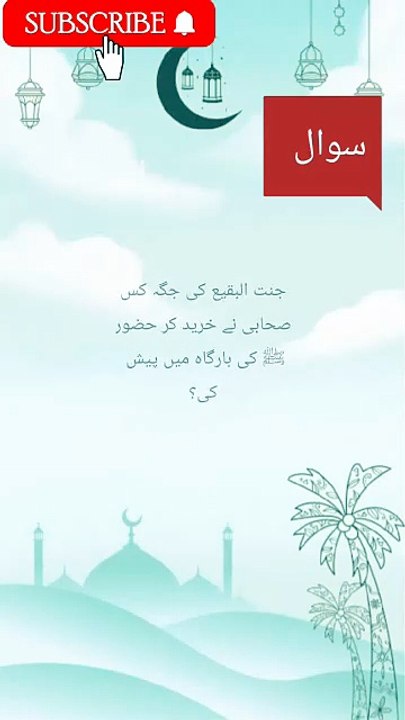 SUBSCRIBE

سوال

جنت البقیع کی جگہ کس صحابی نے خرید کر حضور ﷺ کی بارگاہ میں پیش کی؟